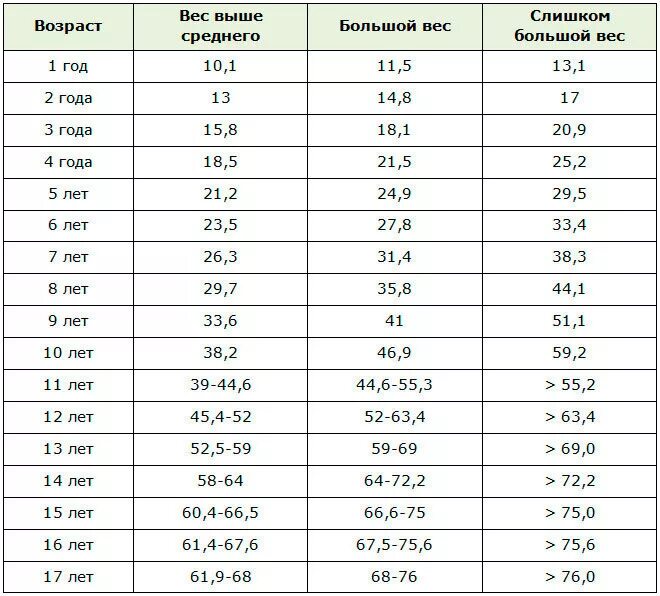 | Возраст | Вес выше среднего | Большой вес | Слишком большой вес |
|---|---|---|---|
| 1 год | 10,1 | 11,5 | 13,1 |
| 2 года | 13 | 14,8 | 17 |
| 3 года | 15,8 | 18,1 | 20,9 |
| 4 года | 18,5 | 21,5 | 25,2 |
| 5 лет | 21,2 | 24,9 | 29,5 |
| 6 лет | 23,5 | 27,8 | 33,4 |
| 7 лет | 26,3 | 31,4 | 38,3 |
| 8 лет | 29,7 | 35,8 | 44,1 |
| 9 лет | 33,6 | 41 | 51,1 |
| 10 лет | 38,2 | 46,9 | 59,2 |
| 11 лет | 39-44,6 | 44,6-55,3 | > 55,2 |
| 12 лет | 45,4-52 | 52-63,4 | > 63,4 |
| 13 лет | 52,5-59 | 59-69 | > 69,0 |
| 14 лет | 58-64 | 64-72,2 | > 72,2 |
| 15 лет | 60,4-66,5 | 66,6-75 | > 75,0 |
| 16 лет | 61,4-67,6 | 67,5-75,6 | > 75,6 |
| 17 лет | 61,9-68 | 68-76 | > 76,0 |